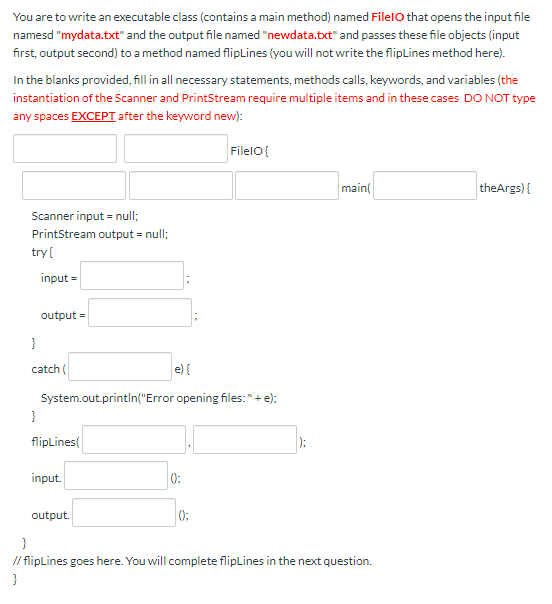 You are to write an executable class (contains a main method) named FileIO that opens the input file namesd "mydata.txt" and the output file named "newdata.txt" and passes these file objects (input first, output second) to a method named flipLines (you will not write the flipLines method here).

In the blanks provided, fill in all necessary statements, methods calls, keywords, and variables (the instantiation of the Scanner and PrintStream require multiple items and in these cases DO NOT type any spaces EXCEPT after the keyword new):

FileIO {

main( theArgs) {

Scanner input = null;
PrintStream output = null;
try {
input = ;

output = ;

}
catch ( e) {

System.out.println("Error opening files: " + e);
}
flipLines( , );

input. ();

output. ();

}
// flipLines goes here. You will complete flipLines in the next question.
}